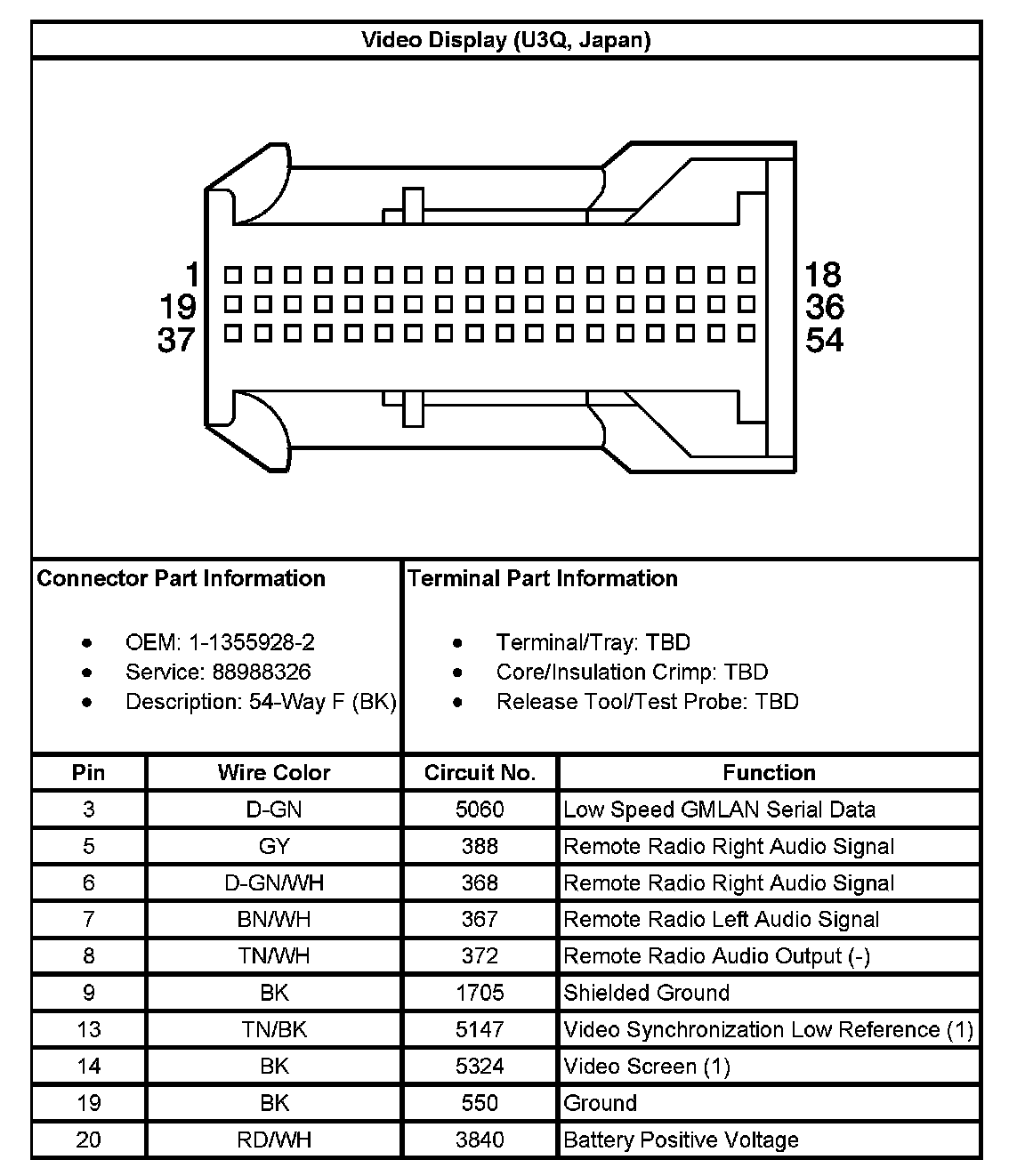 Video Display (U3Q, Japan)

1
19
37

18
36
54

Connector Part Information

- OEM: 1-1355928-2
- Service: 88988326
- Description: 54-Way F (BK)

Terminal Part Information

- Terminal/Tray: TBD
- Core/Insulation Crimp: TBD
- Release Tool/Test Probe: TBD

| Pin | Wire Color | Circuit No. | Function |
|---|---|---|---|
| 3 | D-GN | 5060 | Low Speed GMLAN Serial Data |
| 5 | GY | 388 | Remote Radio Right Audio Signal |
| 6 | D-GN/WH | 368 | Remote Radio Right Audio Signal |
| 7 | BN/WH | 367 | Remote Radio Left Audio Signal |
| 8 | TN/WH | 372 | Remote Radio Audio Output (-) |
| 9 | BK | 1705 | Shielded Ground |
| 13 | TN/BK | 5147 | Video Synchronization Low Reference (1) |
| 14 | BK | 5324 | Video Screen (1) |
| 19 | BK | 550 | Ground |
| 20 | RD/WH | 3840 | Battery Positive Voltage |